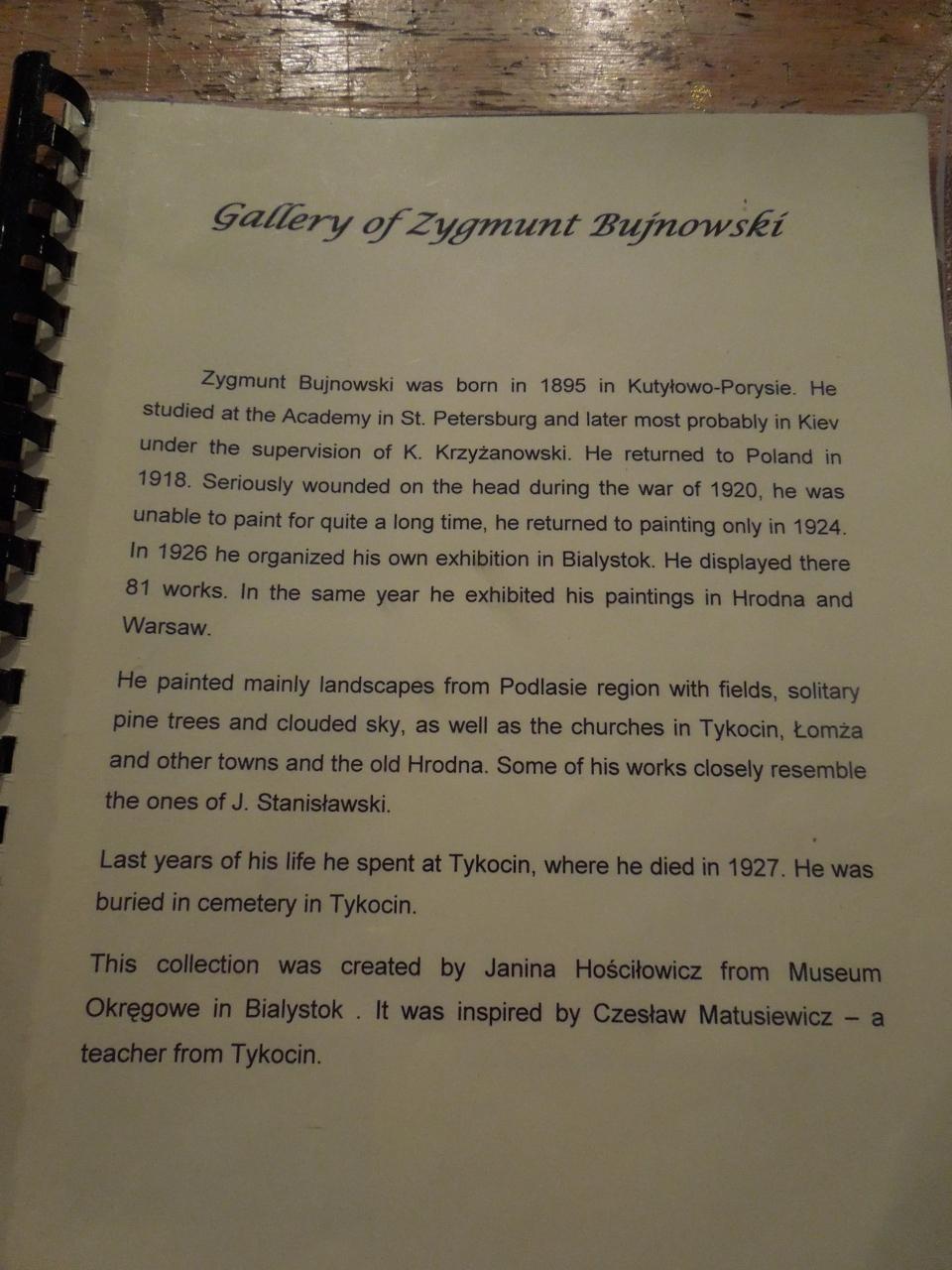 Gallery of Zygmunt Bujnowski

Zygmunt Bujnowski was born in 1895 in Kutyłowo-Porysie. He studied at the Academy in St. Petersburg and later most probably in Kiev under the supervision of K. Krzyżanowski. He returned to Poland in 1918. Seriously wounded on the head during the war of 1920, he was unable to paint for quite a long time, he returned to painting only in 1924. In 1926 he organized his own exhibition in Bialystok. He displayed there 81 works. In the same year he exhibited his paintings in Hrodna and Warsaw.

He painted mainly landscapes from Podlasie region with fields, solitary pine trees and clouded sky, as well as the churches in Tykocin, Łomża and other towns and the old Hrodna. Some of his works closely resemble the ones of J. Stanisławski.

Last years of his life he spent at Tykocin, where he died in 1927. He was buried in cemetery in Tykocin.

This collection was created by Janina Hościłowicz from Museum Okręgowe in Bialystok . It was inspired by Czesław Matusiewicz – a teacher from Tykocin.